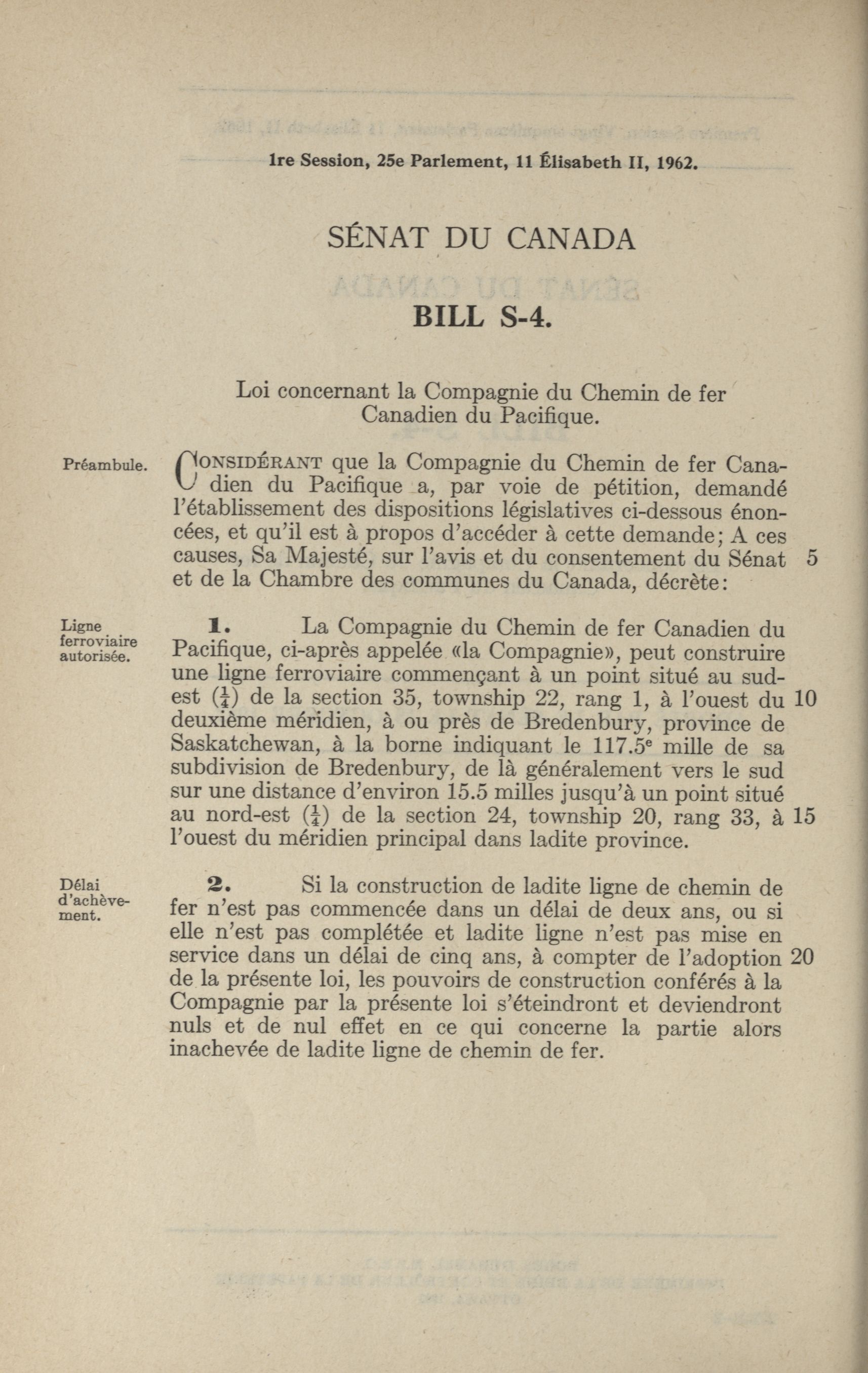 1re Session, 25e Parlement, 11 Élisabeth II, 1962.

SÉNAT DU CANADA

BILL S-4.

Loi concernant la Compagnie du Chemin de fer Canadien du Pacifique.

Préambule.

CONSIDÉRANT que la Compagnie du Chemin de fer Canadien du Pacifique a, par voie de pétition, demandé l'établissement des dispositions législatives ci-dessous énoncées, et qu'il est à propos d'accéder à cette demande; A ces causes, Sa Majesté, sur l'avis et du consentement du Sénat 5 et de la Chambre des communes du Canada, décrète:

Ligne ferroviaire autorisée.

1. La Compagnie du Chemin de fer Canadien du Pacifique, ci-après appelée «la Compagnie», peut construire une ligne ferroviaire commençant à un point situé au sud-est ($\frac{1}{4}$) de la section 35, township 22, rang 1, à l'ouest du 10 deuxième méridien, à ou près de Bredenbury, province de Saskatchewan, à la borne indiquant le 117.5$^e$ mille de sa subdivision de Bredenbury, de là généralement vers le sud sur une distance d'environ 15.5 milles jusqu'à un point situé au nord-est ($\frac{1}{4}$) de la section 24, township 20, rang 33, à 15 l'ouest du méridien principal dans ladite province.

Délai d'achèvement.

2. Si la construction de ladite ligne de chemin de fer n'est pas commencée dans un délai de deux ans, ou si elle n'est pas complétée et ladite ligne n'est pas mise en service dans un délai de cinq ans, à compter de l'adoption 20 de la présente loi, les pouvoirs de construction conférés à la Compagnie par la présente loi s'éteindront et deviendront nuls et de nul effet en ce qui concerne la partie alors inachevée de ladite ligne de chemin de fer.